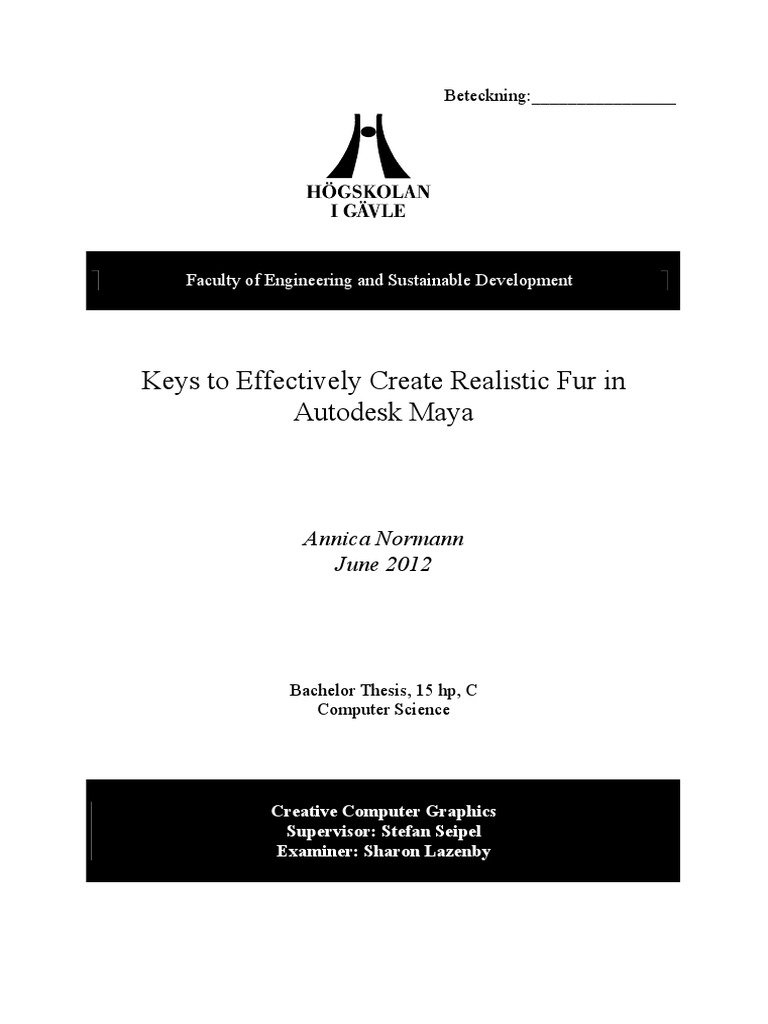 Beteckning:________________

HÖGSKOLAN
I GÄVLE

Faculty of Engineering and Sustainable Development

Keys to Effectively Create Realistic Fur in Autodesk Maya

Annica Normann
June 2012

Bachelor Thesis, 15 hp, C
Computer Science

Creative Computer Graphics
Supervisor: Stefan Seipel
Examiner: Sharon Lazenby